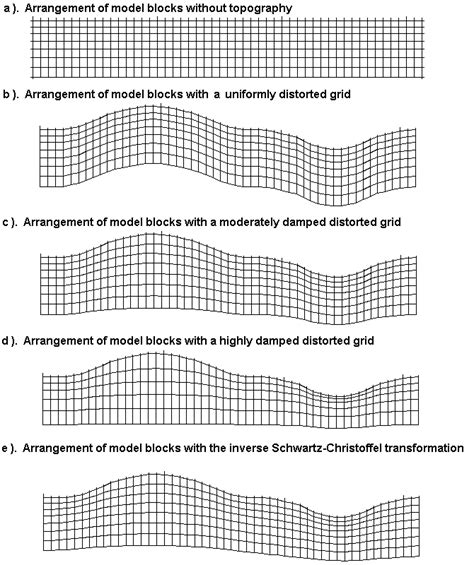 a ). Arrangement of model blocks without topography

b ). Arrangement of model blocks with a uniformly distorted grid

c ). Arrangement of model blocks with a moderately damped distorted grid

d ). Arrangement of model blocks with a highly damped distorted grid

e ). Arrangement of model blocks with the inverse Schwartz-Christoffel transformation